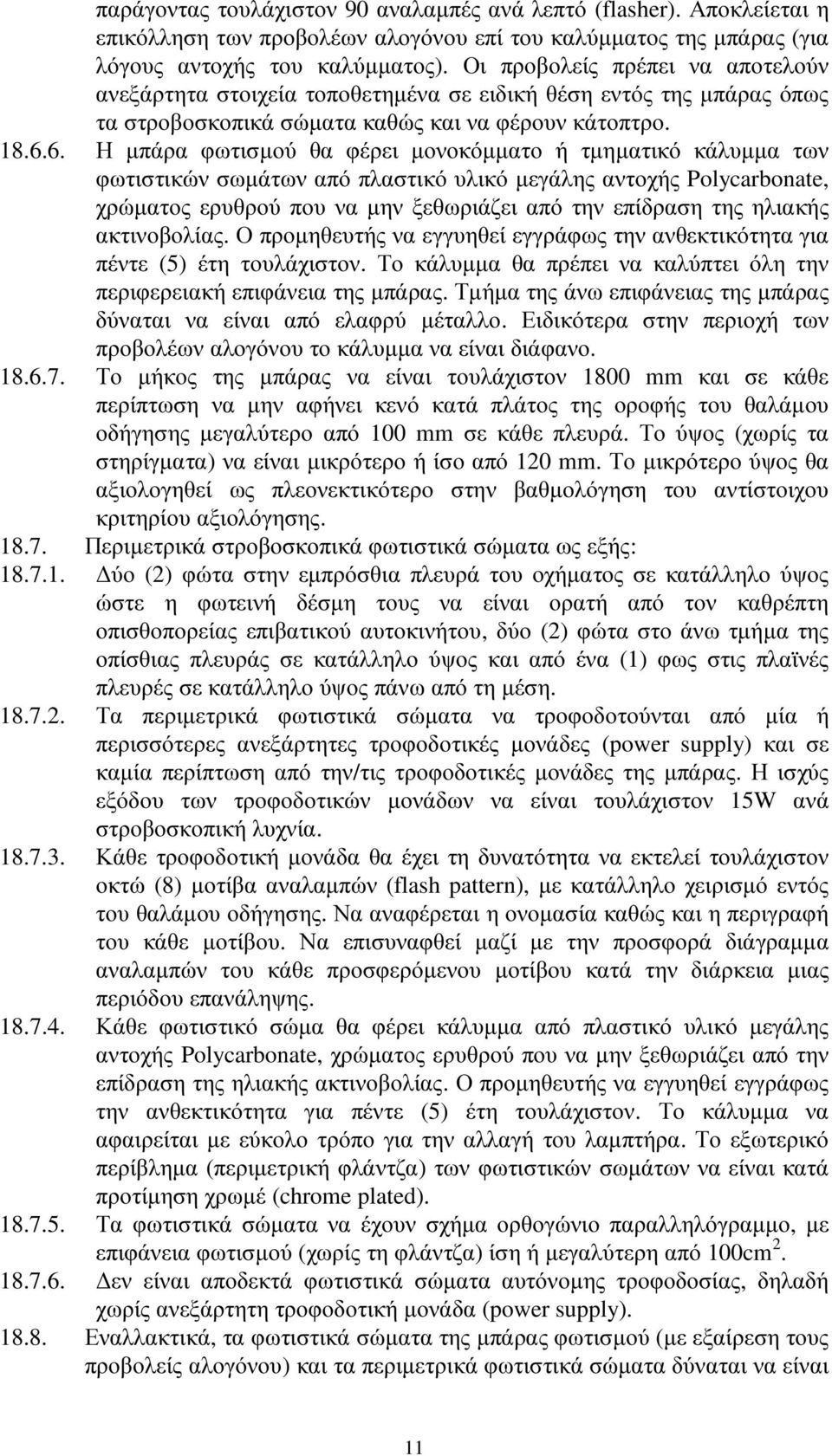 παράγοντας τουλάχιστον 90 αναλαμπές ανά λεπτό (flasher). Αποκλείεται η επικόλληση των προβολέων αλογόνου επί του καλύμματος της μπάρας (για λόγους αντοχής του καλύμματος). Οι προβολείς πρέπει να αποτελούν ανεξάρτητα στοιχεία τοποθετημένα σε ειδική θέση εντός της μπάρας όπως τα στροβοσκοπικά σώματα καθώς και να φέρουν κάτοπτρο.

18.6.6. Η μπάρα φωτισμού θα φέρει μονοκόμματο ή τμηματικό κάλυμμα των φωτιστικών σωμάτων από πλαστικό υλικό μεγάλης αντοχής Polycarbonate, χρώματος ερυθρού που να μην ξεθωριάζει από την επίδραση της ηλιακής ακτινοβολίας. Ο προμηθευτής να εγγυηθεί εγγράφως την ανθεκτικότητα για πέντε (5) έτη τουλάχιστον. Το κάλυμμα θα πρέπει να καλύπτει όλη την περιφερειακή επιφάνεια της μπάρας. Τμήμα της άνω επιφάνειας της μπάρας δύναται να είναι από ελαφρύ μέταλλο. Ειδικότερα στην περιοχή των προβολέων αλογόνου το κάλυμμα να είναι διάφανο.

18.6.7. Το μήκος της μπάρας να είναι τουλάχιστον 1800 mm και σε κάθε περίπτωση να μην αφήνει κενό κατά πλάτος της οροφής του θαλάμου οδήγησης μεγαλύτερο από 100 mm σε κάθε πλευρά. Το ύψος (χωρίς τα στηρίγματα) να είναι μικρότερο ή ίσο από 120 mm. Το μικρότερο ύψος θα αξιολογηθεί ως πλεονεκτικότερο στην βαθμολόγηση του αντίστοιχου κριτηρίου αξιολόγησης.

18.7. Περιμετρικά στροβοσκοπικά φωτιστικά σώματα ως εξής:

18.7.1. Δύο (2) φώτα στην εμπρόσθια πλευρά του οχήματος σε κατάλληλο ύψος ώστε η φωτεινή δέσμη τους να είναι ορατή από τον καθρέπτη οπισθοπορείας επιβατικού αυτοκινήτου, δύο (2) φώτα στο άνω τμήμα της οπίσθιας πλευράς σε κατάλληλο ύψος και από ένα (1) φως στις πλαϊνές πλευρές σε κατάλληλο ύψος πάνω από τη μέση.

18.7.2. Τα περιμετρικά φωτιστικά σώματα να τροφοδοτούνται από μία ή περισσότερες ανεξάρτητες τροφοδοτικές μονάδες (power supply) και σε καμία περίπτωση από την/τις τροφοδοτικές μονάδες της μπάρας. Η ισχύς εξόδου των τροφοδοτικών μονάδων να είναι τουλάχιστον 15W ανά στροβοσκοπική λυχνία.

18.7.3. Κάθε τροφοδοτική μονάδα θα έχει τη δυνατότητα να εκτελεί τουλάχιστον οκτώ (8) μοτίβα αναλαμπών (flash pattern), με κατάλληλο χειρισμό εντός του θαλάμου οδήγησης. Να αναφέρεται η ονομασία καθώς και η περιγραφή του κάθε μοτίβου. Να επισυναφθεί μαζί με την προσφορά διάγραμμα αναλαμπών του κάθε προσφερόμενου μοτίβου κατά την διάρκεια μιας περιόδου επανάληψης.

18.7.4. Κάθε φωτιστικό σώμα θα φέρει κάλυμμα από πλαστικό υλικό μεγάλης αντοχής Polycarbonate, χρώματος ερυθρού που να μην ξεθωριάζει από την επίδραση της ηλιακής ακτινοβολίας. Ο προμηθευτής να εγγυηθεί εγγράφως την ανθεκτικότητα για πέντε (5) έτη τουλάχιστον. Το κάλυμμα να αφαιρείται με εύκολο τρόπο για την αλλαγή του λαμπτήρα. Το εξωτερικό περίβλημα (περιμετρική φλάντζα) των φωτιστικών σωμάτων να είναι κατά προτίμηση χρωμέ (chrome plated).

18.7.5. Τα φωτιστικά σώματα να έχουν σχήμα ορθογώνιο παραλληλόγραμμο, με επιφάνεια φωτισμού (χωρίς τη φλάντζα) ίση ή μεγαλύτερη από $100cm^2$.

18.7.6. Δεν είναι αποδεκτά φωτιστικά σώματα αυτόνομης τροφοδοσίας, δηλαδή χωρίς ανεξάρτητη τροφοδοτική μονάδα (power supply).

18.8. Εναλλακτικά, τα φωτιστικά σώματα της μπάρας φωτισμού (με εξαίρεση τους προβολείς αλογόνου) και τα περιμετρικά φωτιστικά σώματα δύναται να είναι

11